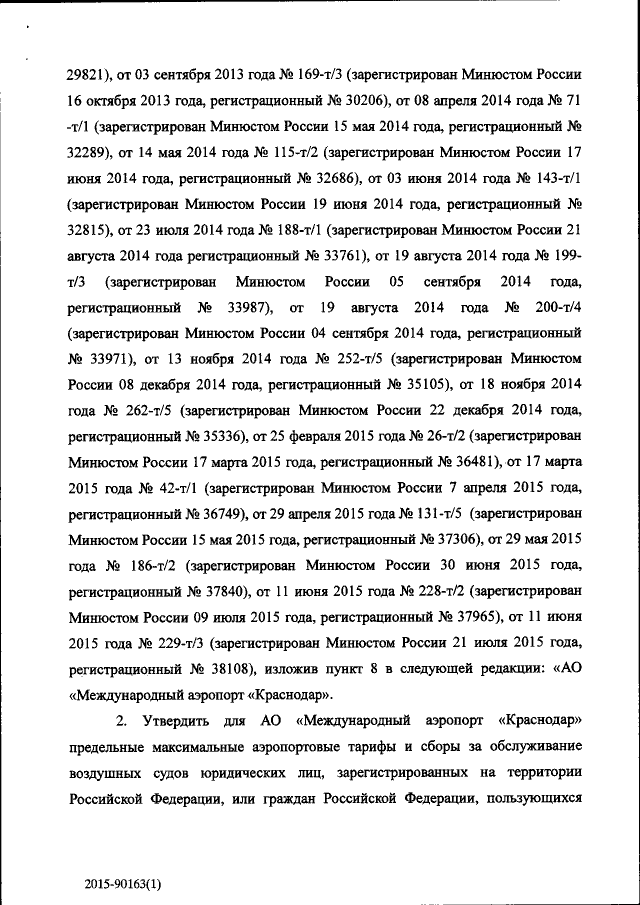 29821), от 03 сентября 2013 года № 169-т/3 (зарегистрирован Минюстом России 16 октября 2013 года, регистрационный № 30206), от 08 апреля 2014 года № 71 -т/1 (зарегистрирован Минюстом России 15 мая 2014 года, регистрационный № 32289), от 14 мая 2014 года № 115-т/2 (зарегистрирован Минюстом России 17 июня 2014 года, регистрационный № 32686), от 03 июня 2014 года № 143-т/1 (зарегистрирован Минюстом России 19 июня 2014 года, регистрационный № 32815), от 23 июля 2014 года № 188-т/1 (зарегистрирован Минюстом России 21 августа 2014 года регистрационный № 33761), от 19 августа 2014 года № 199-т/3 (зарегистрирован Минюстом России 05 сентября 2014 года, регистрационный № 33987), от 19 августа 2014 года № 200-т/4 (зарегистрирован Минюстом России 04 сентября 2014 года, регистрационный № 33971), от 13 ноября 2014 года № 252-т/5 (зарегистрирован Минюстом России 08 декабря 2014 года, регистрационный № 35105), от 18 ноября 2014 года № 262-т/5 (зарегистрирован Минюстом России 22 декабря 2014 года, регистрационный № 35336), от 25 февраля 2015 года № 26-т/2 (зарегистрирован Минюстом России 17 марта 2015 года, регистрационный № 36481), от 17 марта 2015 года № 42-т/1 (зарегистрирован Минюстом России 7 апреля 2015 года, регистрационный № 36749), от 29 апреля 2015 года № 131-т/5 (зарегистрирован Минюстом России 15 мая 2015 года, регистрационный № 37306), от 29 мая 2015 года № 186-т/2 (зарегистрирован Минюстом России 30 июня 2015 года, регистрационный № 37840), от 11 июня 2015 года № 228-т/2 (зарегистрирован Минюстом России 09 июля 2015 года, регистрационный № 37965), от 11 июня 2015 года № 229-т/3 (зарегистрирован Минюстом России 21 июля 2015 года, регистрационный № 38108), изложив пункт 8 в следующей редакции: «АО «Международный аэропорт «Краснодар».

2. Утвердить для АО «Международный аэропорт «Краснодар» предельные максимальные аэропортовые тарифы и сборы за обслуживание воздушных судов юридических лиц, зарегистрированных на территории Российской Федерации, или граждан Российской Федерации, пользующихся

2015-90163(1)